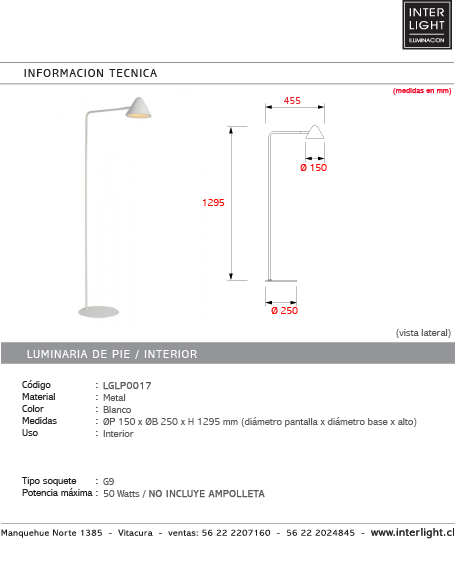 INTER LIGHT
ILUMINACION

INFORMACION TECNICA

(medidas en mm)

455

Ø 150

1295

Ø 250

(vista lateral)

LUMINARIA DE PIE / INTERIOR

| | |
|---|---|
| Código | : LGLP0017 |
| Material | : Metal |
| Color | : Blanco |
| Medidas | : ØP 150 x ØB 250 x H 1295 mm (diámetro pantalla x diámetro base x alto) |
| Uso | : Interior |

| | |
|---|---|
| Tipo soquete | : G9 |
| Potencia máxima | : 50 Watts / NO INCLUYE AMPOLLETA |

Manquehue Norte 1385 - Vitacura - ventas: 56 22 2207160 - 56 22 2024845 - www.interlight.cl